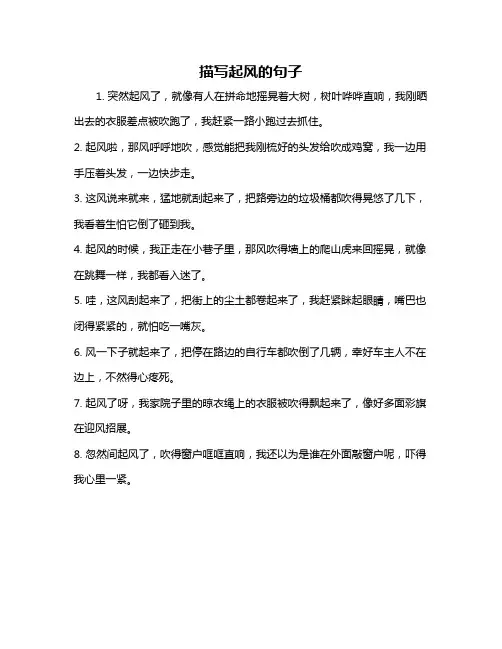 描写起风的句子

1. 突然起风了，就像有人在拼命地摇晃着大树，树叶哗哗直响，我刚晒出去的衣服差点被吹跑了，我赶紧一路小跑过去抓住。

2. 起风啦，那风呼呼地吹，感觉能把我刚梳好的头发给吹成鸡窝，我一边用手压着头发，一边快步走。

3. 这风说来就来，猛地就刮起来了，把路旁边的垃圾桶都吹得晃悠了几下，我看着生怕它倒了砸到我。

4. 起风的时候，我正走在小巷子里，那风吹得墙上的爬山虎来回摇晃，就像在跳舞一样，我都看入迷了。

5. 哇，这风刮起来了，把街上的尘土都卷起来了，我赶紧眯起眼睛，嘴巴也闭得紧紧的，就怕吃一嘴灰。

6. 风一下子就起来了，把停在路边的自行车都吹倒了几辆，幸好车主人不在边上，不然得心疼死。

7. 起风了呀，我家院子里的晾衣绳上的衣服被吹得飘起来了，像好多面彩旗在迎风招展。

8. 忽然间起风了，吹得窗户哐哐直响，我还以为是谁在外面敲窗户呢，吓得我心里一紧。